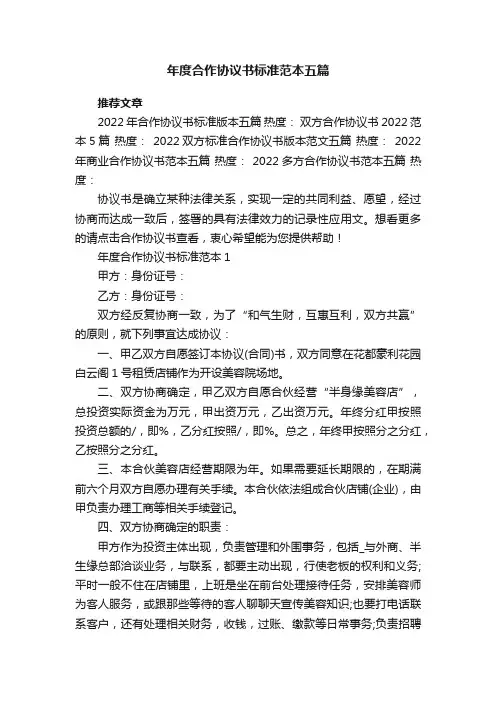 年度合作协议书标准范本五篇

推荐文章

2022年合作协议书标准版本五篇 热度： 双方合作协议书2022范本5篇 热度： 2022双方标准合作协议书版本范文五篇 热度： 2022年商业合作协议书范本五篇 热度： 2022多方合作协议书范本五篇 热度：

协议书是确立某种法律关系，实现一定的共同利益、愿望，经过协商而达成一致后，签署的具有法律效力的记录性应用文。想看更多的请点击合作协议书查看，衷心希望能为您提供帮助！

年度合作协议书标准范本1

甲方：身份证号：

乙方：身份证号：

双方经反复协商一致，为了“和气生财，互惠互利，双方共赢”的原则，就下列事宜达成协议：

一、甲乙双方自愿签订本协议(合同)书，双方同意在花都豪利花园白云阁1号租赁店铺作为开设美容院场地。

二、双方协商确定，甲乙双方自愿合伙经营“半身缘美容店”，总投资实际资金为万元，甲出资万元，乙出资万元。年终分红甲按照投资总额的/，即%，乙分红按照/，即%。总之，年终甲按照分之分红，乙按照分之分红。

三、本合伙美容店经营期限为年。如果需要延长期限的，在期满前六个月双方自愿办理有关手续。本合伙依法组成合伙店铺(企业)，由甲负责办理工商等相关手续登记。

四、双方协商确定的职责：

甲方作为投资主体出现，负责管理和外围事务，包括_与外商、半生缘总部洽谈业务，与联系，都要主动出现，行使老板的权利和义务;平时一般不住在店铺里，上班是坐在前台处理接待任务，安排美容师为客人服务，或跟那些等待的客人聊聊天宣传美容知识;也要打电话联系客户，还有处理相关财务，收钱，过账、缴款等日常事务;负责招聘